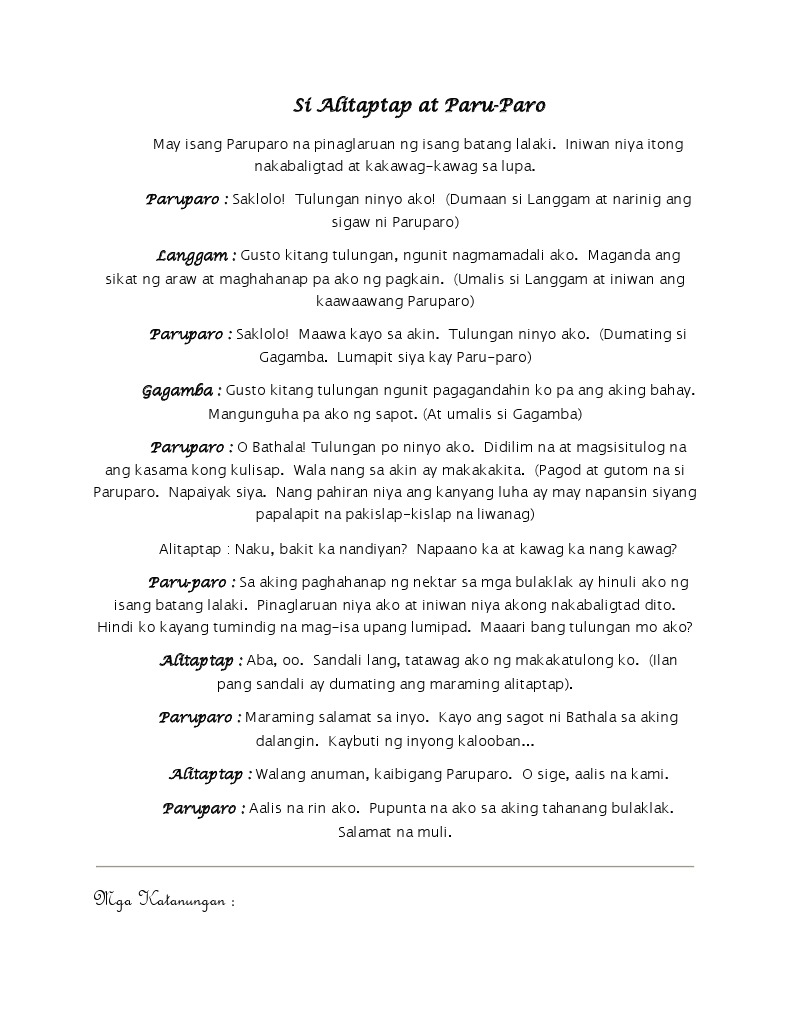 Si Alitaptap at Paru-Paro

May isang Paruparo na pinaglaruan ng isang batang lalaki. Iniwan niya itong nakabaligtad at kakawag-kawag sa lupa.

Paruparo : Saklolo! Tulungan ninyo ako! (Dumaan si Langgam at narinig ang sigaw ni Paruparo)

Langgam : Gusto kitang tulungan, ngunit nagmamadali ako. Maganda ang sikat ng araw at maghahanap pa ako ng pagkain. (Umalis si Langgam at iniwan ang kaawaawang Paruparo)

Paruparo : Saklolo! Maawa kayo sa akin. Tulungan ninyo ako. (Dumating si Gagamba. Lumapit siya kay Paru-paro)

Gagamba : Gusto kitang tulungan ngunit pagagandahin ko pa ang aking bahay. Mangunguha pa ako ng sapot. (At umalis si Gagamba)

Paruparo : O Bathala! Tulungan po ninyo ako. Didilim na at magsisitulog na ang kasama kong kulisap. Wala nang sa akin ay makakakita. (Pagod at gutom na si Paruparo. Napaiyak siya. Nang pahiran niya ang kanyang luha ay may napansin siyang papalapit na pakislap-kislap na liwanag)

Alitaptap : Naku, bakit ka nandiyan? Napaano ka at kawag ka nang kawag?

Paru-paro : Sa aking paghahanap ng nektar sa mga bulaklak ay hinuli ako ng isang batang lalaki. Pinaglaruan niya ako at iniwan niya akong nakabaligtad dito. Hindi ko kayang tumindig na mag-isa upang lumipad. Maaari bang tulungan mo ako?

Alitaptap : Aba, oo. Sandali lang, tatawag ako ng makakatulong ko. (Ilan pang sandali ay dumating ang maraming alitaptap).

Paruparo : Maraming salamat sa inyo. Kayo ang sagot ni Bathala sa aking dalangin. Kaybuti ng inyong kalooban...

Alitaptap : Walang anuman, kaibigang Paruparo. O sige, aalis na kami.

Paruparo : Aalis na rin ako. Pupunta na ako sa aking tahanang bulaklak. Salamat na muli.

Mga Katanungan :